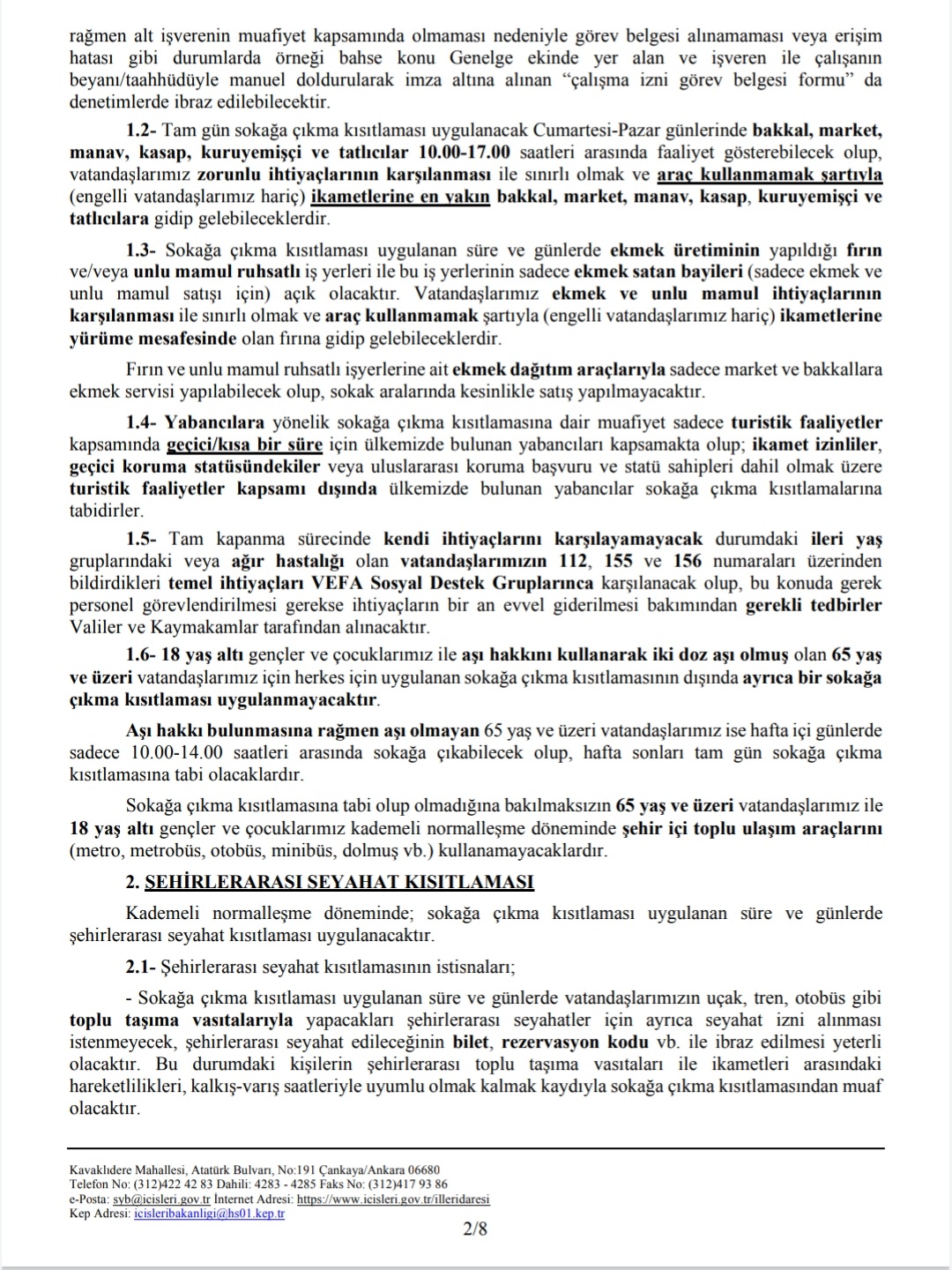 rağmen alt işverenin muafiyet kapsamında olmaması nedeniyle görev belgesi alınamaması veya erişim hatası gibi durumlarda örneği bahse konu Genelge ekinde yer alan ve işveren ile çalışanın beyanı/taahhüdüyle manuel doldurularak imza altına alınan "çalışma izni görev belgesi formu" da denetimlerde ibraz edilebilecektir.

1.2- Tam gün sokağa çıkma kısıtlaması uygulanacak Cumartesi-Pazar günlerinde bakkal, market, manav, kasap, kuruyemişçi ve tatlıcılar 10.00-17.00 saatleri arasında faaliyet gösterebilecek olup, vatandaşlarımız zorunlu ihtiyaçlarının karşılanması ile sınırlı olmak ve araç kullanmamak şartıyla (engelli vatandaşlarımız hariç) ikametlerine en yakın bakkal, market, manav, kasap, kuruyemişçi ve tatlıcılara gidip gelebileceklerdir.

1.3- Sokağa çıkma kısıtlaması uygulanan süre ve günlerde ekmek üretiminin yapıldığı fırın ve/veya unlu mamul ruhsatlı iş yerleri ile bu iş yerlerinin sadece ekmek satan bayileri (sadece ekmek ve unlu mamul satışı için) açık olacaktır. Vatandaşlarımız ekmek ve unlu mamul ihtiyaçlarının karşılanması ile sınırlı olmak ve araç kullanmamak şartıyla (engelli vatandaşlarımız hariç) ikametlerine yürüme mesafesinde olan fırına gidip gelebileceklerdir.

Fırın ve unlu mamul ruhsatlı işyerlerine ait ekmek dağıtım araçlarıyla sadece market ve bakkallara ekmek servisi yapılabilecek olup, sokak aralarında kesinlikle satış yapılmayacaktır.

1.4- Yabancılara yönelik sokağa çıkma kısıtlamasına dair muafiyet sadece turistik faaliyetler kapsamında geçici/kısa bir süre için ülkemizde bulunan yabancıları kapsamakta olup; ikamet izinliler, geçici koruma statüsündekiler veya uluslararası koruma başvuru ve statü sahipleri dahil olmak üzere turistik faaliyetler kapsamı dışında ülkemizde bulunan yabancılar sokağa çıkma kısıtlamalarına tabidirler.

1.5- Tam kapanma sürecinde kendi ihtiyaçlarını karşılayamayacak durumdaki ileri yaş gruplarındaki veya ağır hastalığı olan vatandaşlarımızın 112, 155 ve 156 numaraları üzerinden bildirdikleri temel ihtiyaçları VEFA Sosyal Destek Gruplarınca karşılanacak olup, bu konuda gerek personel görevlendirilmesi gerekse ihtiyaçların bir an evvel giderilmesi bakımından gerekli tedbirler Valiler ve Kaymakamlar tarafından alınacaktır.

1.6- 18 yaş altı gençler ve çocuklarımız ile aşı hakkını kullanarak iki doz aşı olmuş olan 65 yaş ve üzeri vatandaşlarımız için herkes için uygulanan sokağa çıkma kısıtlamasının dışında ayrıca bir sokağa çıkma kısıtlaması uygulanmayacaktır.

Aşı hakkı bulunmasına rağmen aşı olmayan 65 yaş ve üzeri vatandaşlarımız ise hafta içi günlerde sadece 10.00-14.00 saatleri arasında sokağa çıkabilecek olup, hafta sonları tam gün sokağa çıkma kısıtlamasına tabi olacaklardır.

Sokağa çıkma kısıtlamasına tabi olup olmadığına bakılmaksızın 65 yaş ve üzeri vatandaşlarımız ile 18 yaş altı gençler ve çocuklarımız kademeli normalleşme döneminde şehir içi toplu ulaşım araçlarını (metro, metrobüs, otobüs, minibüs, dolmuş vb.) kullanamayacaklardır.

2. ŞEHİRLERARASI SEYAHAT KISITLAMASI

Kademeli normalleşme döneminde; sokağa çıkma kısıtlaması uygulanan süre ve günlerde şehirlerarası seyahat kısıtlaması uygulanacaktır.

2.1- Şehirlerarası seyahat kısıtlamasının istisnaları;

- Sokağa çıkma kısıtlaması uygulanan süre ve günlerde vatandaşlarımızın uçak, tren, otobüs gibi toplu taşıma vasıtalarıyla yapacakları şehirlerarası seyahatler için ayrıca seyahat izni alınması istenmeyecek, şehirlerarası seyahat edileceğinin bilet, rezervasyon kodu vb. ile ibraz edilmesi yeterli olacaktır. Bu durumdaki kişilerin şehirlerarası toplu taşıma vasıtaları ile ikametleri arasındaki hareketlilikleri, kalkış-varış saatleriyle uyumlu olmak kalmak kaydıyla sokağa çıkma kısıtlamasından muaf olacaktır.

Kavaklıdere Mahallesi, Atatürk Bulvarı, No:191 Çankaya/Ankara 06680
Telefon No: (312)422 42 83 Dahili: 4283 - 4285 Faks No: (312)417 93 86
e-Posta: syb@icisleri.gov.tr İnternet Adresi: https://www.icisleri.gov.tr/illeridaresi
Kep Adresi: icisleribakanligi@hs01.kep.tr

2/8